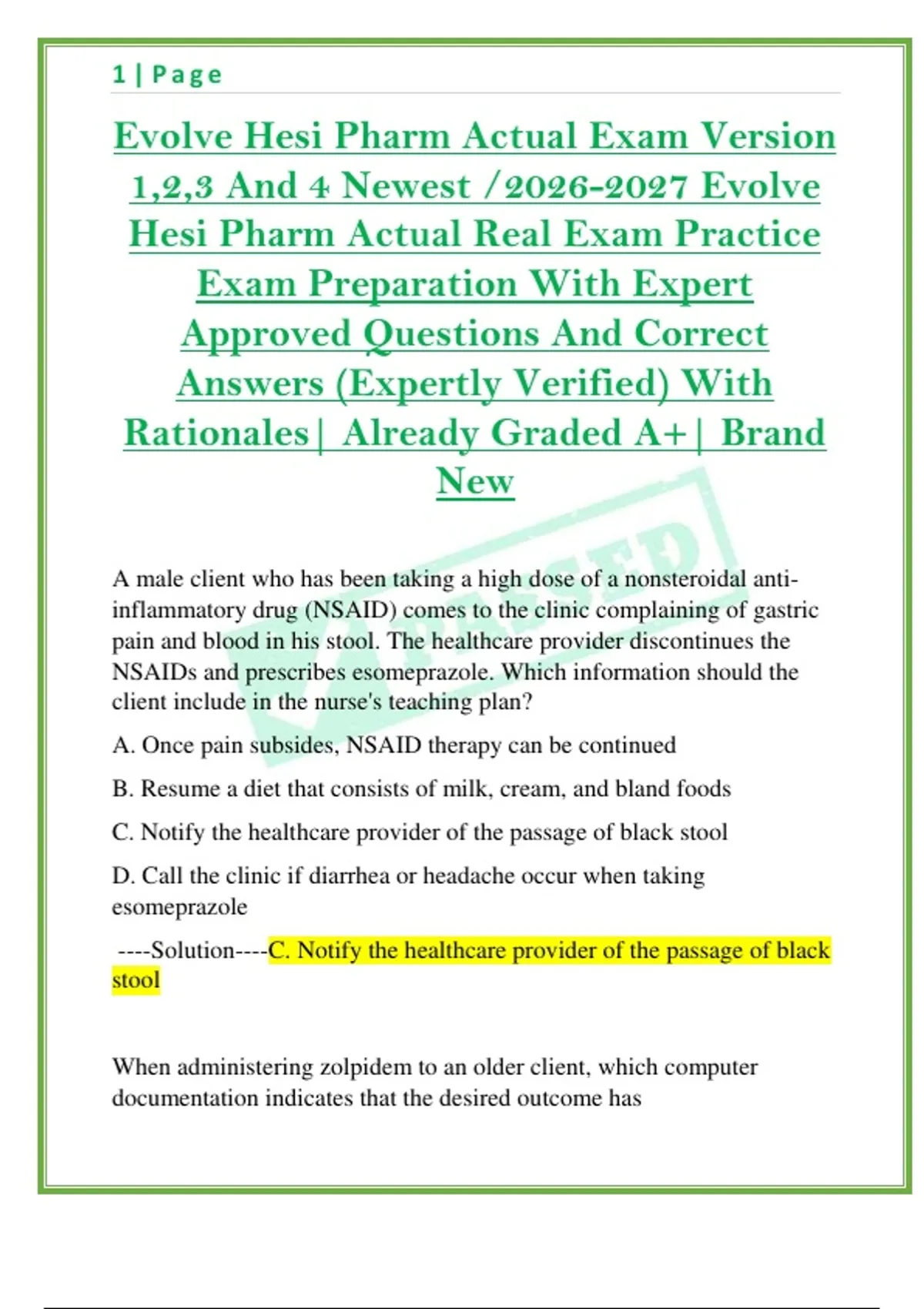 1 | Page

Evolve Hesi Pharm Actual Exam Version 1,2,3 And 4 Newest /2026-2027 Evolve Hesi Pharm Actual Real Exam Practice Exam Preparation With Expert Approved Questions And Correct Answers (Expertly Verified) With Rationales| Already Graded A+| Brand New

PASSED

A male client who has been taking a high dose of a nonsteroidal anti-inflammatory drug (NSAID) comes to the clinic complaining of gastric pain and blood in his stool. The healthcare provider discontinues the NSAIDs and prescribes esomeprazole. Which information should the client include in the nurse's teaching plan?

A. Once pain subsides, NSAID therapy can be continued

B. Resume a diet that consists of milk, cream, and bland foods

C. Notify the healthcare provider of the passage of black stool

D. Call the clinic if diarrhea or headache occur when taking esomeprazole

----Solution----C. Notify the healthcare provider of the passage of black stool

When administering zolpidem to an older client, which computer documentation indicates that the desired outcome has